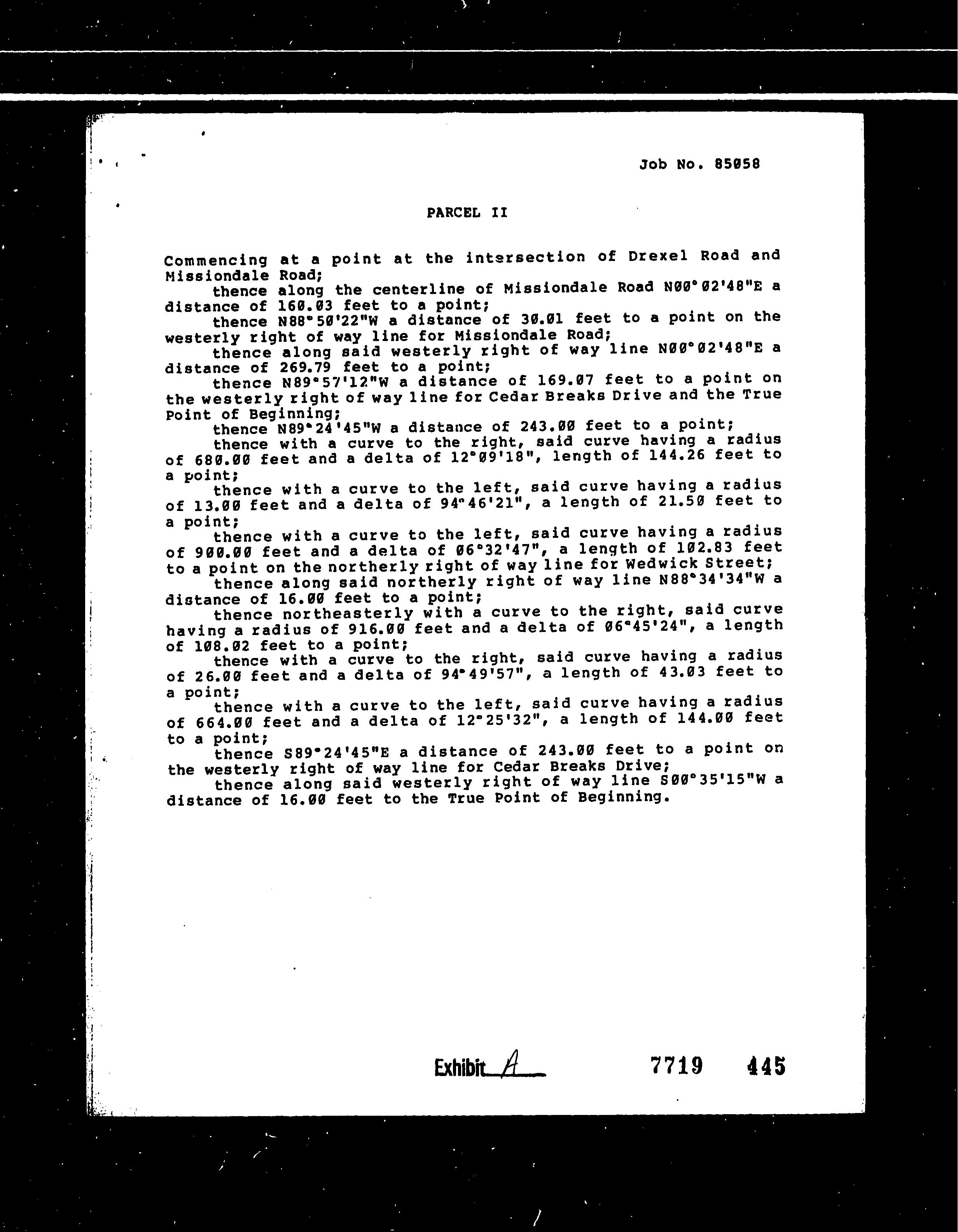 Job No. 85058

PARCEL II

Commencing at a point at the intersection of Drexel Road and Missiondale Road;

thence along the centerline of Missiondale Road N00°02'48"E a distance of 160.03 feet to a point;

thence N88°50'22"W a distance of 30.01 feet to a point on the westerly right of way line for Missiondale Road;

thence along said westerly right of way line N00°02'48"E a distance of 269.79 feet to a point;

thence N89°57'12"W a distance of 169.07 feet to a point on the westerly right of way line for Cedar Breaks Drive and the True Point of Beginning;

thence N89°24'45"W a distance of 243.00 feet to a point;

thence with a curve to the right, said curve having a radius of 680.00 feet and a delta of 12°09'18", length of 144.26 feet to a point;

thence with a curve to the left, said curve having a radius of 13.00 feet and a delta of 94°46'21", a length of 21.50 feet to a point;

thence with a curve to the left, said curve having a radius of 900.00 feet and a delta of 06°32'47", a length of 102.83 feet to a point on the northerly right of way line for Wedwick Street;

thence along said northerly right of way line N88°34'34"W a distance of 16.00 feet to a point;

thence northeasterly with a curve to the right, said curve having a radius of 916.00 feet and a delta of 06°45'24", a length of 108.02 feet to a point;

thence with a curve to the right, said curve having a radius of 26.00 feet and a delta of 94°49'57", a length of 43.03 feet to a point;

thence with a curve to the left, said curve having a radius of 664.00 feet and a delta of 12°25'32", a length of 144.00 feet to a point;

thence S89°24'45"E a distance of 243.00 feet to a point on the westerly right of way line for Cedar Breaks Drive;

thence along said westerly right of way line S00°35'15"W a distance of 16.00 feet to the True Point of Beginning.

Exhibit A 7719 445